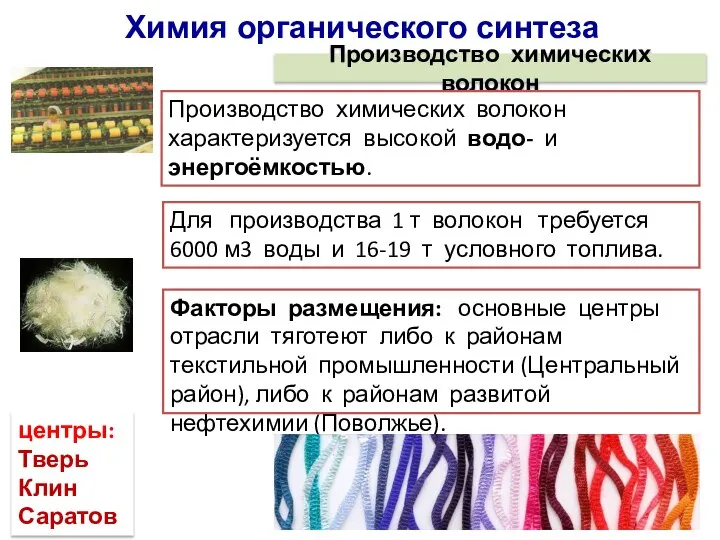 Химия органического синтеза

Производство химических волокон

Производство химических волокон характеризуется высокой водо- и энергоёмкостью.

Для производства 1 т волокон требуется 6000 м3 воды и 16-19 т условного топлива.

Факторы размещения: основные центры отрасли тяготеют либо к районам текстильной промышленности (Центральный район), либо к районам развитой нефтехимии (Поволжье).

центры:
Тверь
Клин
Саратов